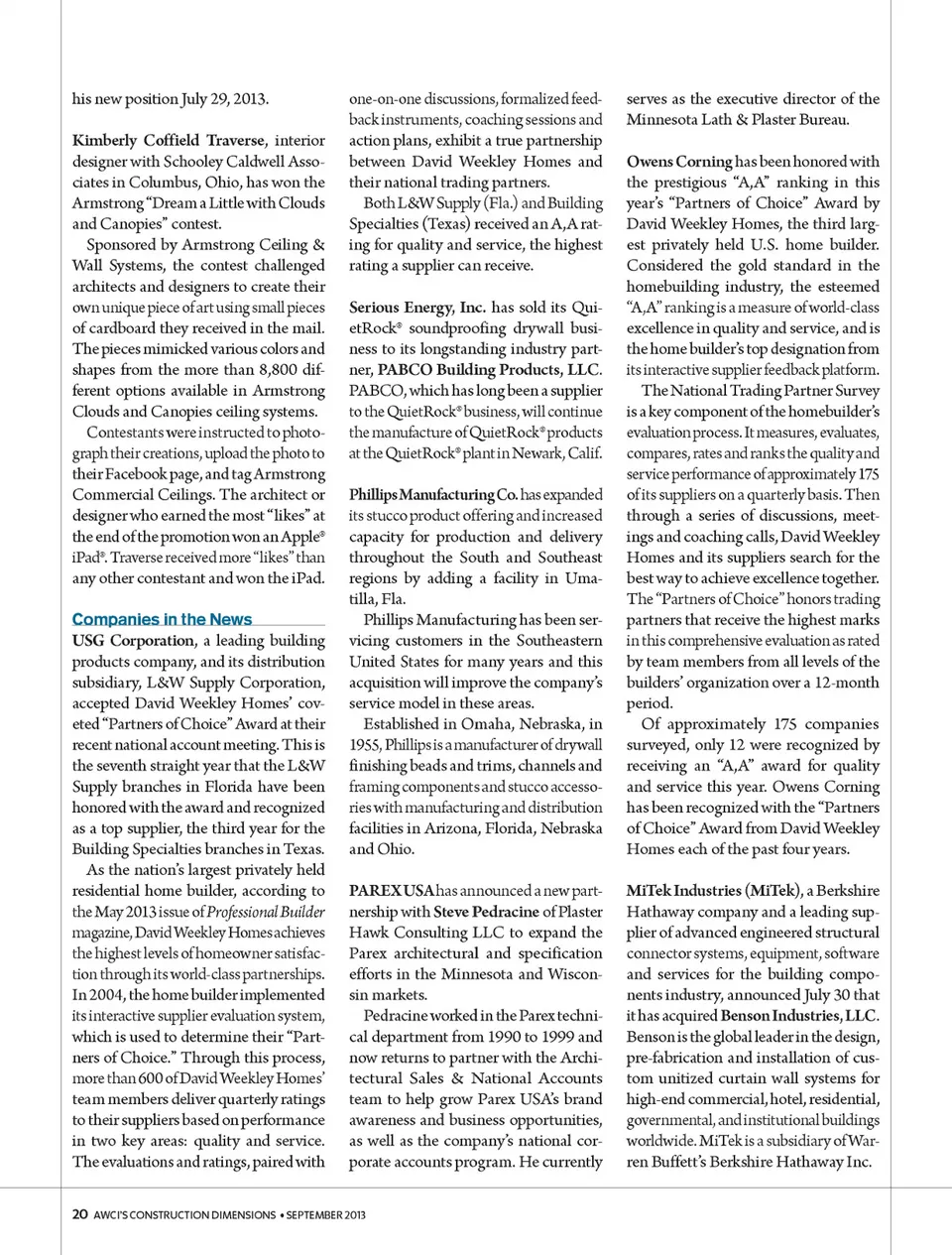 his new position July 29, 2013.

Kimberly Coffield Traverse, interior designer with Schooley Caldwell Associates in Columbus, Ohio, has won the Armstrong "Dream a Little with Clouds and Canopies" contest.

Sponsored by Armstrong Ceiling & Wall Systems, the contest challenged architects and designers to create their own unique piece of art using small pieces of cardboard they received in the mail. The pieces mimicked various colors and shapes from the more than 8,800 different options available in Armstrong Clouds and Canopies ceiling systems.

Contestants were instructed to photograph their creations, upload the photo to their Facebook page, and tag Armstrong Commercial Ceilings. The architect or designer who earned the most "likes" at the end of the promotion won an Apple® iPad®. Traverse received more "likes" than any other contestant and won the iPad.

Companies in the News

USG Corporation, a leading building products company, and its distribution subsidiary, L&W Supply Corporation, accepted David Weekley Homes' coveted "Partners of Choice" Award at their recent national account meeting. This is the seventh straight year that the L&W Supply branches in Florida have been honored with the award and recognized as a top supplier, the third year for the Building Specialties branches in Texas.

As the nation's largest privately held residential home builder, according to the May 2013 issue of Professional Builder magazine, David Weekley Homes achieves the highest levels of homeowner satisfaction through its world-class partnerships. In 2004, the home builder implemented its interactive supplier evaluation system, which is used to determine their "Partners of Choice." Through this process, more than 600 of David Weekley Homes' team members deliver quarterly ratings to their suppliers based on performance in two key areas: quality and service. The evaluations and ratings, paired with one-on-one discussions, formalized feedback instruments, coaching sessions and action plans, exhibit a true partnership between David Weekley Homes and their national trading partners.

Both L&W Supply (Fla.) and Building Specialties (Texas) received an A,A rating for quality and service, the highest rating a supplier can receive.

Serious Energy, Inc. has sold its QuietRock® soundproofing drywall business to its longstanding industry partner, PABCO Building Products, LLC. PABCO, which has long been a supplier to the QuietRock® business, will continue the manufacture of QuietRock® products at the QuietRock® plant in Newark, Calif.

Phillips Manufacturing Co. has expanded its stucco product offering and increased capacity for production and delivery throughout the South and Southeast regions by adding a facility in Umatilla, Fla.

Phillips Manufacturing has been servicing customers in the Southeastern United States for many years and this acquisition will improve the company's service model in these areas.

Established in Omaha, Nebraska, in 1955, Phillips is a manufacturer of drywall finishing beads and trims, channels and framing components and stucco accessories with manufacturing and distribution facilities in Arizona, Florida, Nebraska and Ohio.

PAREX USA has announced a new partnership with Steve Pedracine of Plaster Hawk Consulting LLC to expand the Parex architectural and specification efforts in the Minnesota and Wisconsin markets.

Pedracine worked in the Parex technical department from 1990 to 1999 and now returns to partner with the Architectural Sales & National Accounts team to help grow Parex USA's brand awareness and business opportunities, as well as the company's national corporate accounts program. He currently serves as the executive director of the Minnesota Lath & Plaster Bureau.

Owens Corning has been honored with the prestigious "A,A" ranking in this year's "Partners of Choice" Award by David Weekley Homes, the third largest privately held U.S. home builder. Considered the gold standard in the homebuilding industry, the esteemed "A,A" ranking is a measure of world-class excellence in quality and service, and is the home builder's top designation from its interactive supplier feedback platform.

The National Trading Partner Survey is a key component of the homebuilder's evaluation process. It measures, evaluates, compares, rates and ranks the quality and service performance of approximately 175 of its suppliers on a quarterly basis. Then through a series of discussions, meetings and coaching calls, David Weekley Homes and its suppliers search for the best way to achieve excellence together. The "Partners of Choice" honors trading partners that receive the highest marks in this comprehensive evaluation as rated by team members from all levels of the builders' organization over a 12-month period.

Of approximately 175 companies surveyed, only 12 were recognized by receiving an "A,A" award for quality and service this year. Owens Corning has been recognized with the "Partners of Choice" Award from David Weekley Homes each of the past four years.

MiTek Industries (MiTek), a Berkshire Hathaway company and a leading supplier of advanced engineered structural connector systems, equipment, software and services for the building components industry, announced July 30 that it has acquired Benson Industries, LLC. Benson is the global leader in the design, pre-fabrication and installation of custom unitized curtain wall systems for high-end commercial, hotel, residential, governmental, and institutional buildings worldwide. MiTek is a subsidiary of Warren Buffett's Berkshire Hathaway Inc.

20 AWCI'S CONSTRUCTION DIMENSIONS • SEPTEMBER 2013